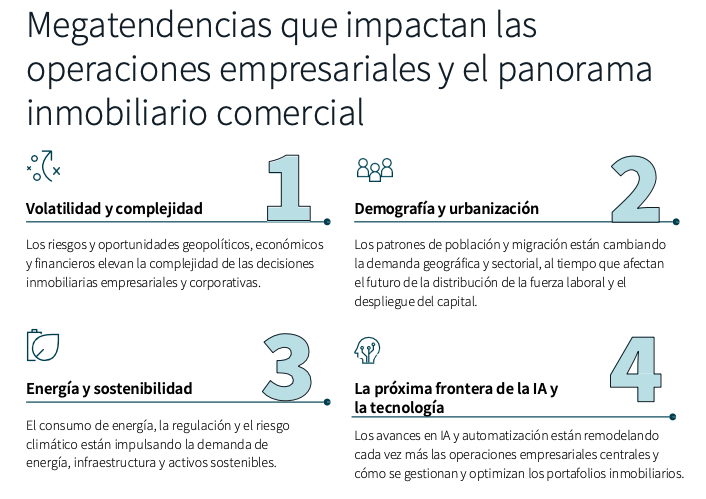 Megatendencias que impactan las operaciones empresariales y el panorama inmobiliario comercial

1

Volatilidad y complejidad

Los riesgos y oportunidades geopolíticos, económicos y financieros elevan la complejidad de las decisiones inmobiliarias empresariales y corporativas.

2

Demografía y urbanización

Los patrones de población y migración están cambiando la demanda geográfica y sectorial, al tiempo que afectan el futuro de la distribución de la fuerza laboral y el despliegue del capital.

3

Energía y sostenibilidad

El consumo de energía, la regulación y el riesgo climático están impulsando la demanda de energía, infraestructura y activos sostenibles.

4

La próxima frontera de la IA y la tecnología

Los avances en IA y automatización están remodelando cada vez más las operaciones empresariales centrales y cómo se gestionan y optimizan los portafolios inmobiliarios.